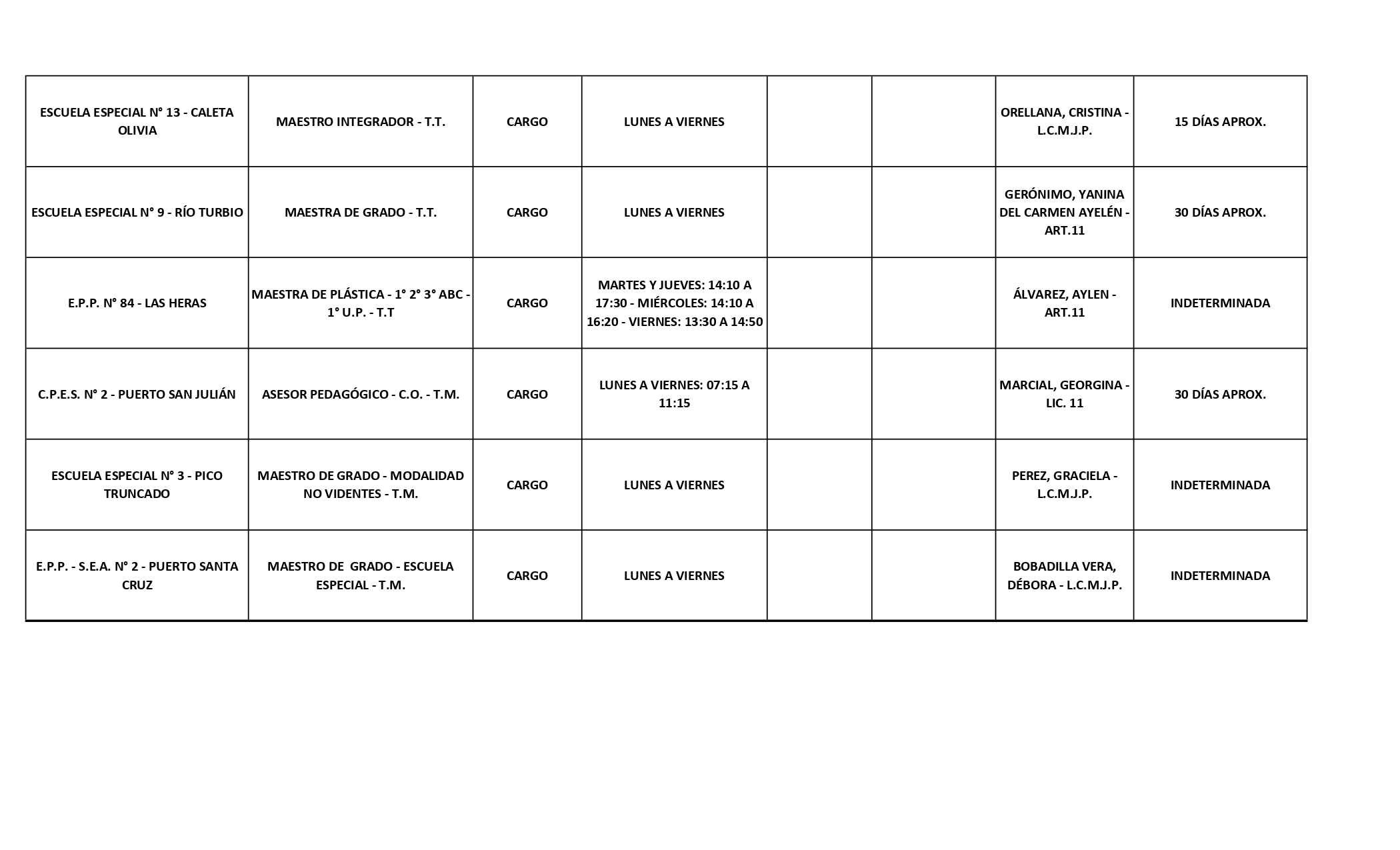 | | | | | | | | |
|---|---|---|---|---|---|---|---|
| ESCUELA ESPECIAL N° 13 - CALETA OLIVIA | MAESTRO INTEGRADOR - T.T. | CARGO | LUNES A VIERNES | | | ORELLANA, CRISTINA - L.C.M.J.P. | 15 DÍAS APROX. |
| ESCUELA ESPECIAL N° 9 - RÍO TURBIO | MAESTRA DE GRADO - T.T. | CARGO | LUNES A VIERNES | | | GERÓNIMO, YANINA DEL CARMEN AYELÉN - ART.11 | 30 DÍAS APROX. |
| E.P.P. N° 84 - LAS HERAS | MAESTRA DE PLÁSTICA - 1° 2° 3° ABC - 1° U.P. - T.T | CARGO | MARTES Y JUEVES: 14:10 A 17:30 - MIÉRCOLES: 14:10 A 16:20 - VIERNES: 13:30 A 14:50 | | | ÁLVAREZ, AYLEN - ART.11 | INDETERMINADA |
| C.P.E.S. N° 2 - PUERTO SAN JULIÁN | ASESOR PEDAGÓGICO - C.O. - T.M. | CARGO | LUNES A VIERNES: 07:15 A 11:15 | | | MARCIAL, GEORGINA - LIC. 11 | 30 DÍAS APROX. |
| ESCUELA ESPECIAL N° 3 - PICO TRUNCADO | MAESTRO DE GRADO - MODALIDAD NO VIDENTES - T.M. | CARGO | LUNES A VIERNES | | | PEREZ, GRACIELA - L.C.M.J.P. | INDETERMINADA |
| E.P.P. - S.E.A. N° 2 - PUERTO SANTA CRUZ | MAESTRO DE GRADO - ESCUELA ESPECIAL - T.M. | CARGO | LUNES A VIERNES | | | BOBADILLA VERA, DÉBORA - L.C.M.J.P. | INDETERMINADA |